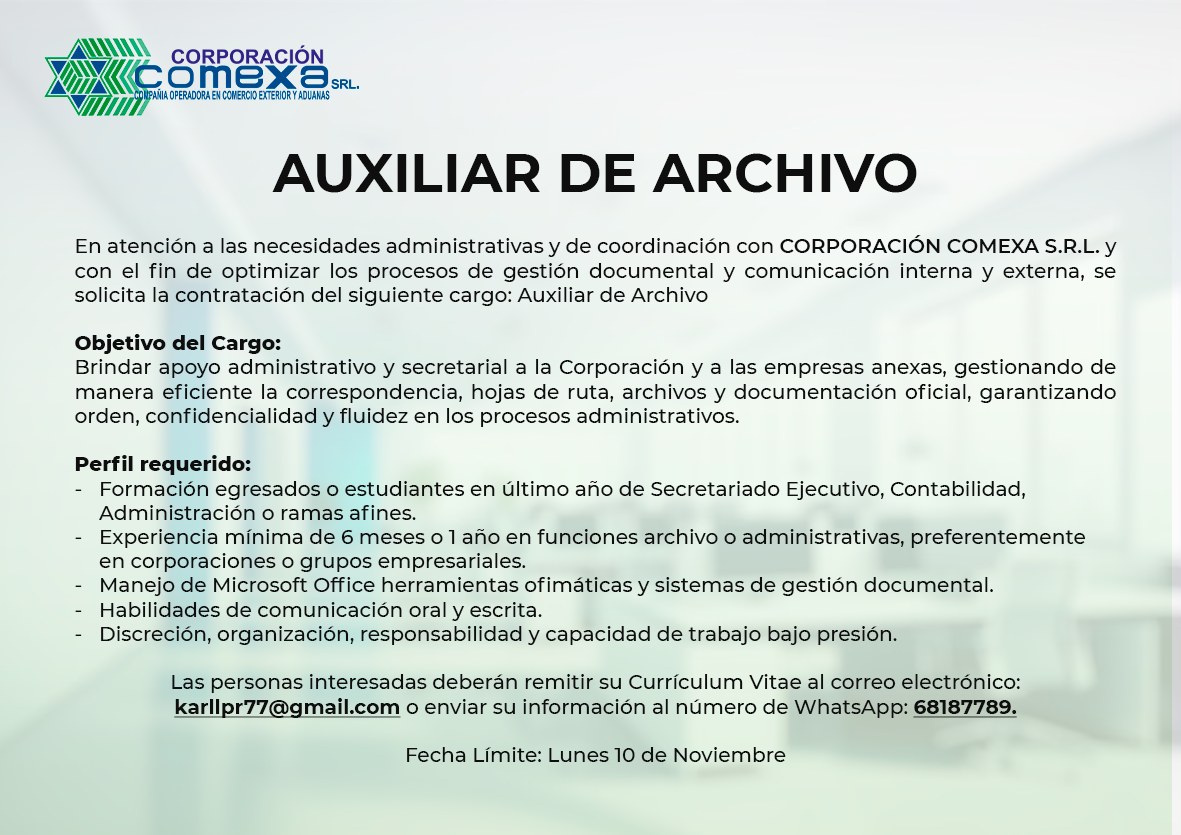 CORPORACIÓN
comexa SRL.
COMPAÑIA OPERADORA EN COMERCIO EXTERIOR Y ADUANAS

AUXILIAR DE ARCHIVO

En atención a las necesidades administrativas y de coordinación con CORPORACIÓN COMEXA S.R.L. y con el fin de optimizar los procesos de gestión documental y comunicación interna y externa, se solicita la contratación del siguiente cargo: Auxiliar de Archivo

Objetivo del Cargo:
Brindar apoyo administrativo y secretarial a la Corporación y a las empresas anexas, gestionando de manera eficiente la correspondencia, hojas de ruta, archivos y documentación oficial, garantizando orden, confidencialidad y fluidez en los procesos administrativos.

Perfil requerido:
- Formación egresados o estudiantes en último año de Secretariado Ejecutivo, Contabilidad, Administración o ramas afines.
- Experiencia mínima de 6 meses o 1 año en funciones archivo o administrativas, preferentemente en corporaciones o grupos empresariales.
- Manejo de Microsoft Office herramientas ofimáticas y sistemas de gestión documental.
- Habilidades de comunicación oral y escrita.
- Discreción, organización, responsabilidad y capacidad de trabajo bajo presión.

Las personas interesadas deberán remitir su Currículum Vitae al correo electrónico: karllpr77@gmail.com o enviar su información al número de WhatsApp: 68187789.

Fecha Límite: Lunes 10 de Noviembre